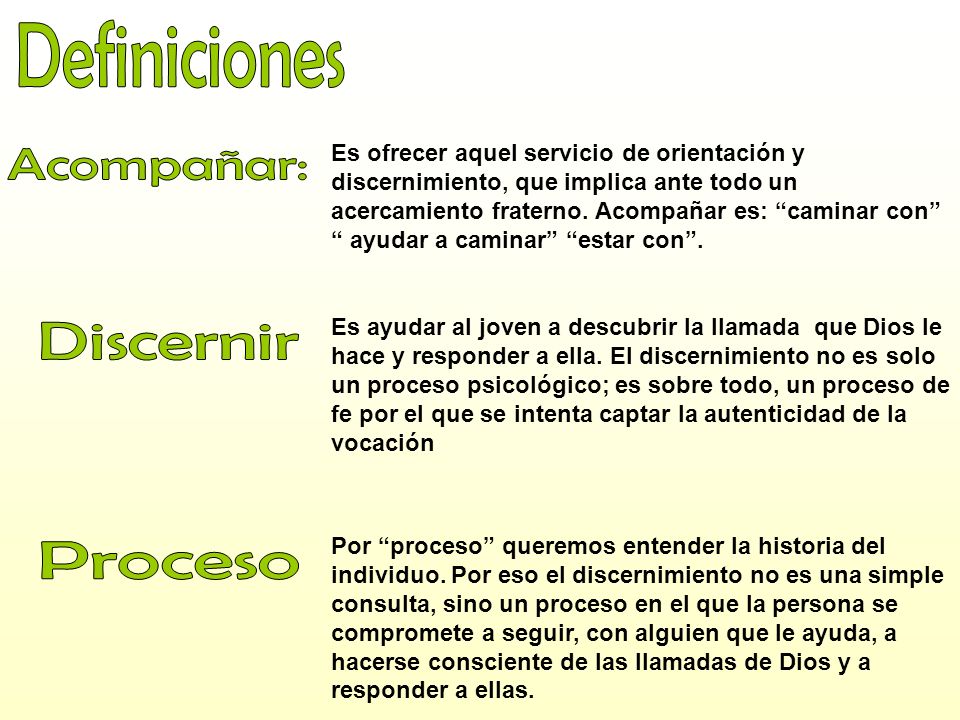 Definiciones

Acompañar:

Es ofrecer aquel servicio de orientación y discernimiento, que implica ante todo un acercamiento fraterno. Acompañar es: “caminar con” “ ayudar a caminar” “estar con”.

Discernir

Es ayudar al joven a descubrir la llamada que Dios le hace y responder a ella. El discernimiento no es solo un proceso psicológico; es sobre todo, un proceso de fe por el que se intenta captar la autenticidad de la vocación

Proceso

Por “proceso” queremos entender la historia del individuo. Por eso el discernimiento no es una simple consulta, sino un proceso en el que la persona se compromete a seguir, con alguien que le ayuda, a hacerse consciente de las llamadas de Dios y a responder a ellas.